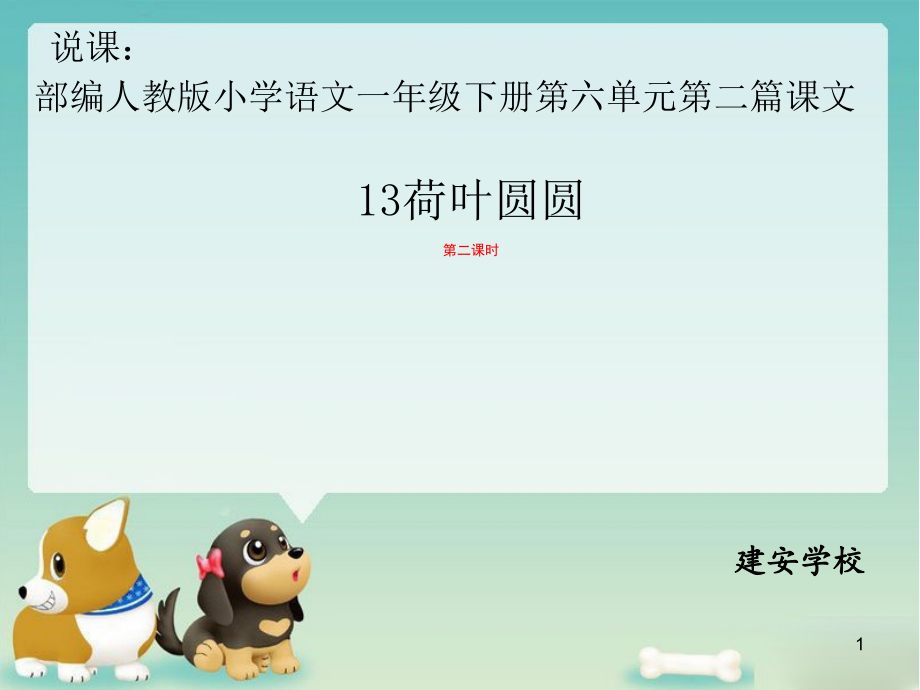 说课：
部编人教版小学语文一年级下册第六单元第二篇课文

13荷叶圆圆

第二课时

建安学校

1